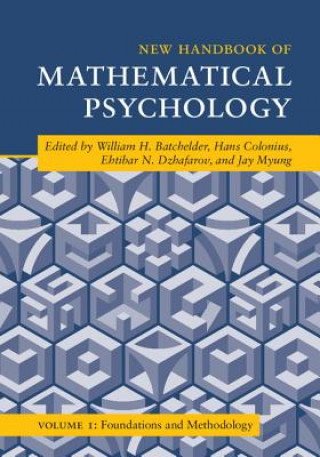 NEW HANDBOOK OF
MATHEMATICAL
PSYCHOLOGY

Edited by William H. Batchelder, Hans Colonius, Ehtibar N. Dzhafarov, and Jay Myung

VOLUME 1: Foundations and Methodology